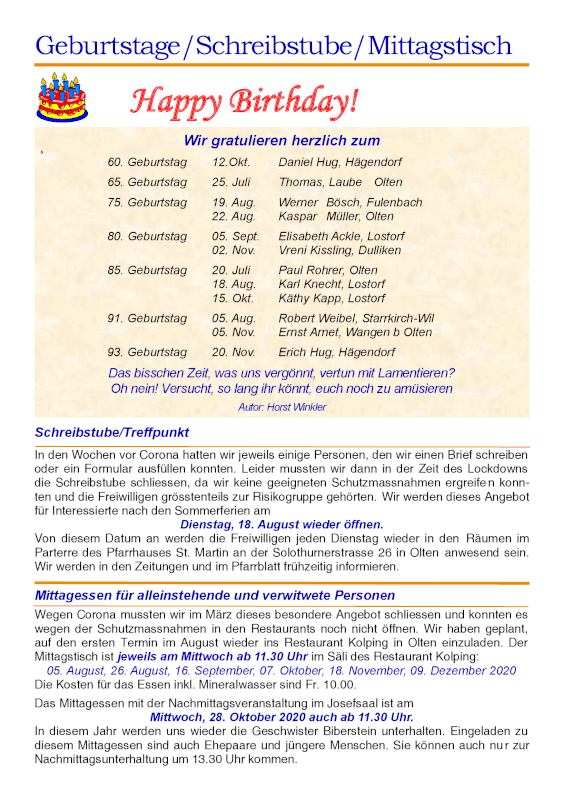 Geburtstage / Schreibstube / Mittagstisch

Happy Birthday!

Wir gratulieren herzlich zum

| | | |
|---|---|---|
| 60. Geburtstag | 12.Okt. | Daniel Hug, Hägendorf |
| 65. Geburtstag | 25. Juli | Thomas, Laube Olten |
| 75. Geburtstag | 19. Aug. | Werner Bösch, Fulenbach |
| | 22. Aug. | Kaspar Müller, Olten |
| 80. Geburtstag | 05. Sept. | Elisabeth Ackle, Lostorf |
| | 02. Nov. | Vreni Kissling, Dulliken |
| 85. Geburtstag | 20. Juli | Paul Rohrer, Olten |
| | 18. Aug. | Karl Knecht, Lostorf |
| | 15. Okt. | Käthy Kapp, Lostorf |
| 91. Geburtstag | 05. Aug. | Robert Weibel, Starrkirch-Wil |
| | 05. Nov. | Ernst Arnet, Wangen b Olten |
| 93. Geburtstag | 20. Nov. | Erich Hug, Hägendorf |

Das bisschen Zeit, was uns vergönnt, vertun mit Lamentieren?
Oh nein! Versucht, so lang ihr könnt, euch noch zu amüsieren
Autor: Horst Winkler

Schreibstube/Treffpunkt

In den Wochen vor Corona hatten wir jeweils einige Personen, den wir einen Brief schreiben oder ein Formular ausfüllen konnten. Leider mussten wir dann in der Zeit des Lockdowns die Schreibstube schliessen, da wir keine geeigneten Schutzmassnahmen ergreifen konnten und die Freiwilligen grösstenteils zur Risikogruppe gehörten. Wir werden dieses Angebot für Interessierte nach den Sommerferien am
Dienstag, 18. August wieder öffnen.
Von diesem Datum an werden die Freiwilligen jeden Dienstag wieder in den Räumen im Parterre des Pfarrhauses St. Martin an der Solothurnerstrasse 26 in Olten anwesend sein. Wir werden in den Zeitungen und im Pfarrblatt frühzeitig informieren.

Mittagessen für alleinstehende und verwitwete Personen

Wegen Corona mussten wir im März dieses besondere Angebot schliessen und konnten es wegen der Schutzmassnahmen in den Restaurants noch nicht öffnen. Wir haben geplant, auf den ersten Termin im August wieder ins Restaurant Kolping in Olten einzuladen. Der Mittagstisch ist jeweils am Mittwoch ab 11.30 Uhr im Säli des Restaurant Kolping:
05. August, 26. August, 16. September, 07. Oktober, 18. November, 09. Dezember 2020
Die Kosten für das Essen inkl. Mineralwasser sind Fr. 10.00.

Das Mittagessen mit der Nachmittagsveranstaltung im Josefsaal ist am
Mittwoch, 28. Oktober 2020 auch ab 11.30 Uhr.
In diesem Jahr werden uns wieder die Geschwister Biberstein unterhalten. Eingeladen zu diesem Mittagessen sind auch Ehepaare und jüngere Menschen. Sie können auch nur zur Nachmittagsunterhaltung um 13.30 Uhr kommen.